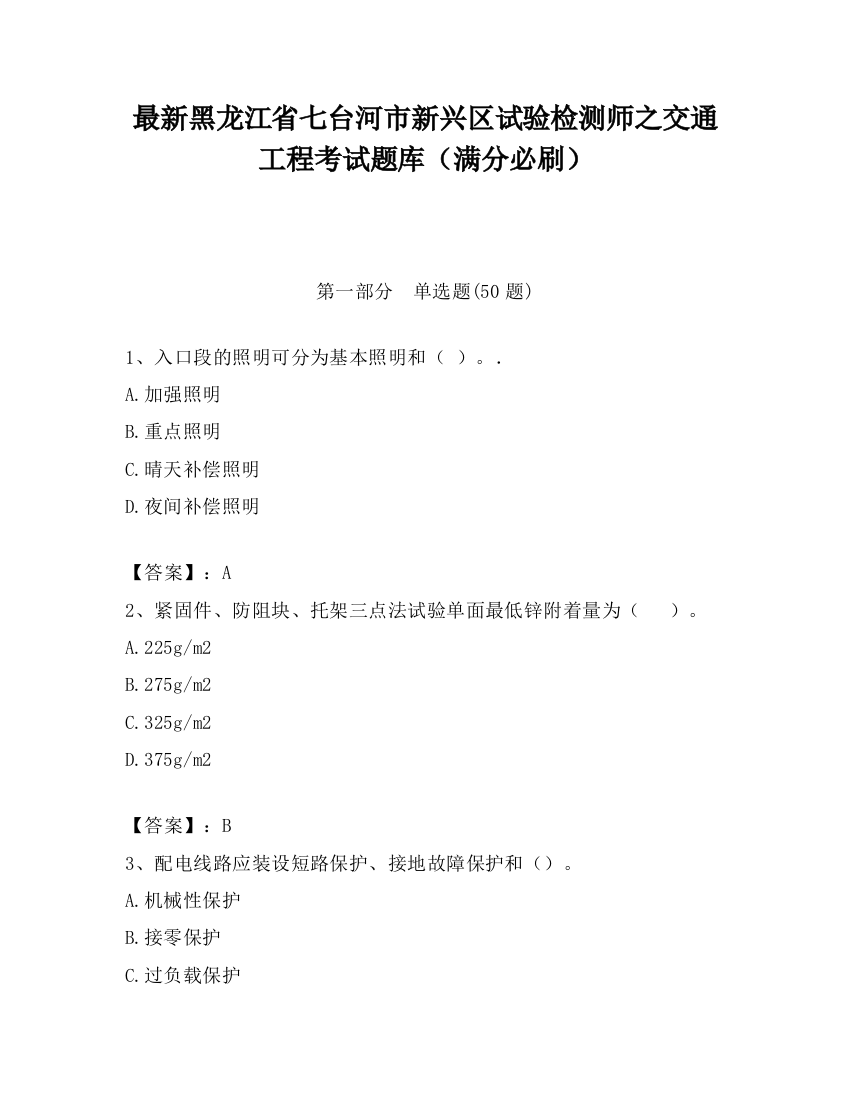 最新黑龙江省七台河市新兴区试验检测师之交通工程考试题库（满分必刷）

第一部分　单选题(50 题)

1、入口段的照明可分为基本照明和（ ）。.

A.加强照明

B.重点照明

C.晴天补偿照明

D.夜间补偿照明

【答案】：A

2、紧固件、防阻块、托架三点法试验单面最低锌附着量为（　　）。

A.225g/m2

B.275g/m2

C.325g/m2

D.375g/m2

【答案】：B

3、配电线路应装设短路保护、接地故障保护和（）。

A.机械性保护

B.接零保护

C.过负载保护